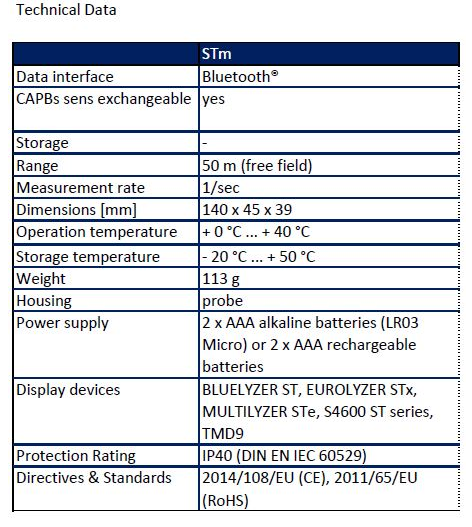 Technical Data

| | STm |
|---|---|
| Data interface | Bluetooth® |
| CAPBs sens exchangeable | yes |
| Storage | - |
| Range | 50 m (free field) |
| Measurement rate | 1/sec |
| Dimensions [mm] | 140 x 45 x 39 |
| Operation temperature | + 0 °C ... + 40 °C |
| Storage temperature | - 20 °C ... + 50 °C |
| Weight | 113 g |
| Housing | probe |
| Power supply | 2 x AAA alkaline batteries (LR03 Micro) or 2 x AAA rechargeable batteries |
| Display devices | BLUELYZER ST, EUROLYZER STx, MULTILYZER STe, S4600 ST series, TMD9 |
| Protection Rating | IP40 (DIN EN IEC 60529) |
| Directives & Standards | 2014/108/EU (CE), 2011/65/EU (RoHS) |